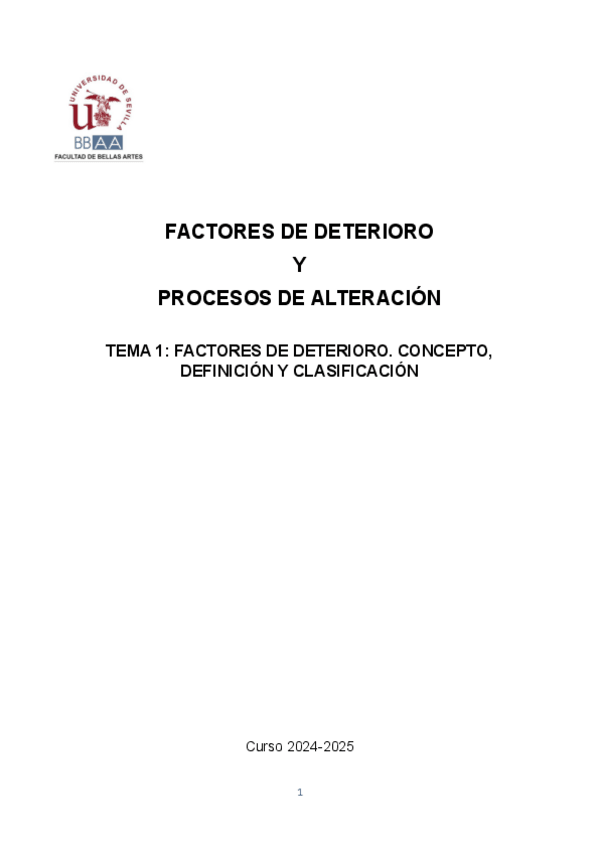 UNIVERSIDAD DE SEVILLA

BBAA
FACULTAD DE BELLAS ARTES

FACTORES DE DETERIORO
Y
PROCESOS DE ALTERACIÓN

TEMA 1: FACTORES DE DETERIORO. CONCEPTO, DEFINICIÓN Y CLASIFICACIÓN

Curso 2024-2025

1